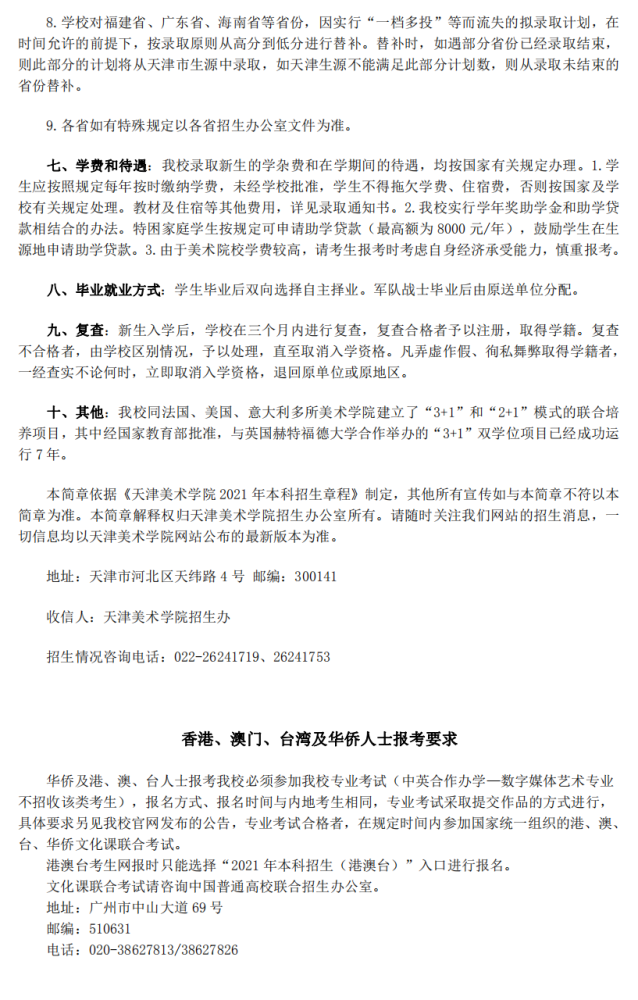 8. 学校对福建省、广东省、海南省等省份，因实行“一档多投”等而流失的拟录取计划，在时间允许的前提下，按录取原则从高分到低分进行替补。替补时，如遇部分省份已经录取结束，则此部分的计划将从天津市生源中录取，如天津生源不能满足此部分计划数，则从录取未结束的省份替补。

9. 各省如有特殊规定以各省招生办公室文件为准。

七、学费和待遇：我校录取新生的学杂费和在学期间的待遇，均按国家有关规定办理。1. 学生应按照规定每年按时缴纳学费，未经学校批准，学生不得拖欠学费、住宿费，否则按国家及学校有关规定处理。教材及住宿等其他费用，详见录取通知书。2. 我校实行学年奖助学金和助学贷款相结合的办法。特困家庭学生按规定可申请助学贷款（最高额为 8000 元/年），鼓励学生在生源地申请助学贷款。3. 由于美术院校学费较高，请考生报考时考虑自身经济承受能力，慎重报考。

八、毕业就业方式：学生毕业后双向选择自主择业。军队战士毕业后由原送单位分配。

九、复查：新生入学后，学校在三个月内进行复查，复查合格者予以注册，取得学籍。复查不合格者，由学校区别情况，予以处理，直至取消入学资格。凡弄虚作假、徇私舞弊取得学籍者，一经查实不论何时，立即取消入学资格，退回原单位或原地区。

十、其他：我校同法国、美国、意大利多所美术学院建立了“3+1”和“2+1”模式的联合培养项目，其中经国家教育部批准，与英国赫特福德大学合作举办的“3+1”双学位项目已经成功运行 7 年。

本简章依据《天津美术学院 2021 年本科招生章程》制定，其他所有宣传如与本简章不符以本简章为准。本简章解释权归天津美术学院招生办公室所有。请随时关注我们网站的招生消息，一切信息均以天津美术学院网站公布的最新版本为准。

地址：天津市河北区天纬路 4 号 邮编：300141

收信人：天津美术学院招生办

招生情况咨询电话：022-26241719、26241753

香港、澳门、台湾及华侨人士报考要求

华侨及港、澳、台人士报考我校必须参加我校专业考试（中英合作办学—数字媒体艺术专业不招收该类考生），报名方式、报名时间与内地考生相同，专业考试采取提交作品的方式进行，具体要求另见我校官网发布的公告，专业考试合格者，在规定时间内参加国家统一组织的港、澳、台、华侨文化课联合考试。
港澳台考生网报时只能选择“2021 年本科招生（港澳台）”入口进行报名。
文化课联合考试请咨询中国普通高校联合招生办公室。
地址：广州市中山大道 69 号
邮编：510631
电话：020-38627813/38627826